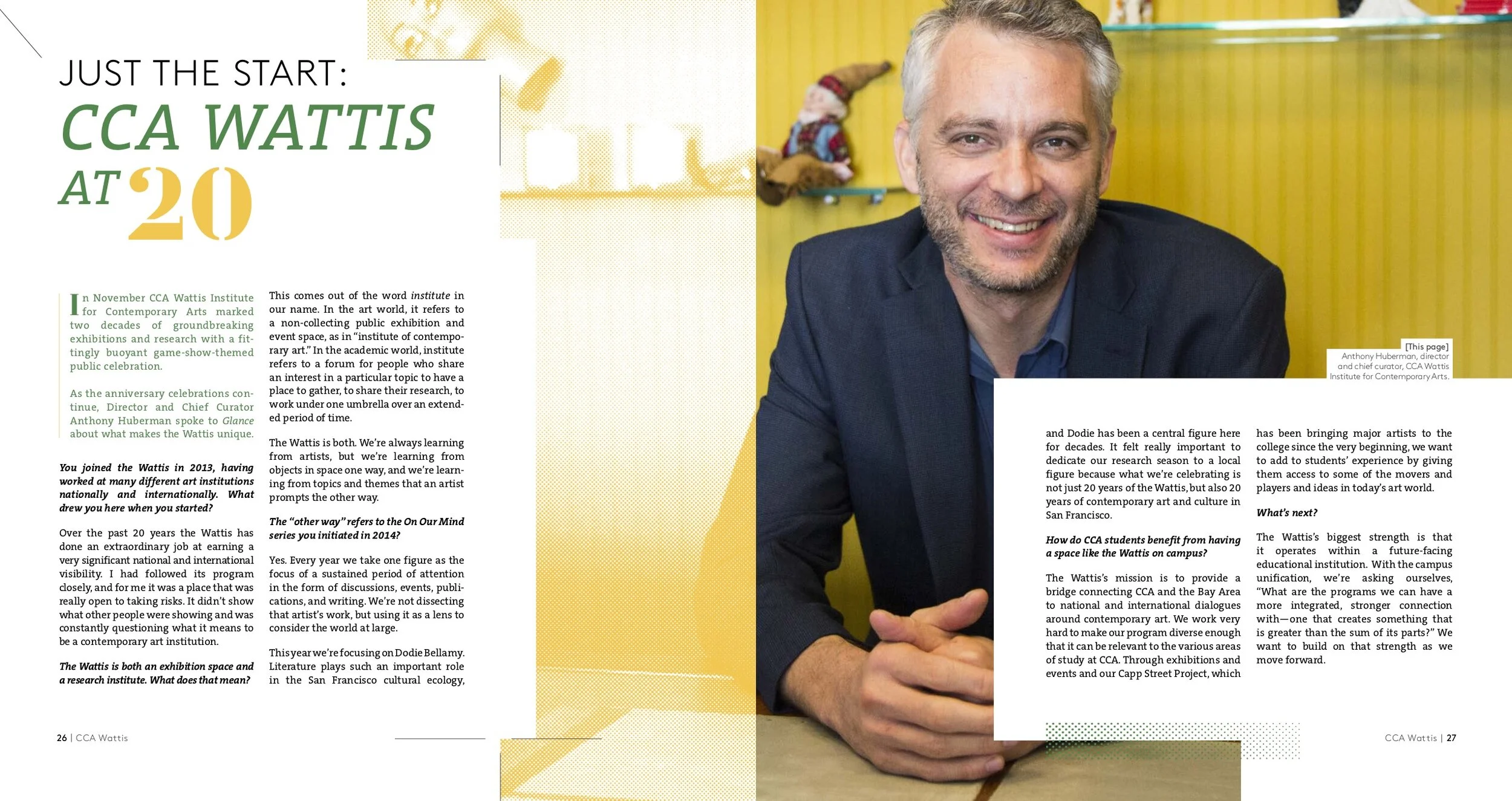 JUST THE START:
CCA WATTIS
AT 20

In November CCA Wattis Institute for Contemporary Arts marked two decades of groundbreaking exhibitions and research with a fittingly buoyant game-show-themed public celebration.

As the anniversary celebrations continue, Director and Chief Curator Anthony Huberman spoke to Glance about what makes the Wattis unique.

You joined the Wattis in 2013, having worked at many different art institutions nationally and internationally. What drew you here when you started?

Over the past 20 years the Wattis has done an extraordinary job at earning a very significant national and international visibility. I had followed its program closely, and for me it was a place that was really open to taking risks. It didn't show what other people were showing and was constantly questioning what it means to be a contemporary art institution.

The Wattis is both an exhibition space and a research institute. What does that mean?

This comes out of the word institute in our name. In the art world, it refers to a non-collecting public exhibition and event space, as in "institute of contemporary art." In the academic world, institute refers to a forum for people who share an interest in a particular topic to have a place to gather, to share their research, to work under one umbrella over an extended period of time.

The Wattis is both. We're always learning from artists, but we're learning from objects in space one way, and we're learning from topics and themes that an artist prompts the other way.

The "other way" refers to the On Our Mind series you initiated in 2014?

Yes. Every year we take one figure as the focus of a sustained period of attention in the form of discussions, events, publications, and writing. We're not dissecting that artist's work, but using it as a lens to consider the world at large.

This year we're focusing on Dodie Bellamy. Literature plays such an important role in the San Francisco cultural ecology,

26 | CCA Wattis

[This page]
Anthony Huberman, director and chief curator, CCA Wattis Institute for Contemporary Arts.

and Dodie has been a central figure here for decades. It felt really important to dedicate our research season to a local figure because what we're celebrating is not just 20 years of the Wattis, but also 20 years of contemporary art and culture in San Francisco.

How do CCA students benefit from having a space like the Wattis on campus?

The Wattis's mission is to provide a bridge connecting CCA and the Bay Area to national and international dialogues around contemporary art. We work very hard to make our program diverse enough that it can be relevant to the various areas of study at CCA. Through exhibitions and events and our Capp Street Project, which has been bringing major artists to the college since the very beginning, we want to add to students' experience by giving them access to some of the movers and players and ideas in today's art world.

What's next?

The Wattis's biggest strength is that it operates within a future-facing educational institution. With the campus unification, we're asking ourselves, "What are the programs we can have a more integrated, stronger connection with—one that creates something that is greater than the sum of its parts?" We want to build on that strength as we move forward.

CCA Wattis | 27